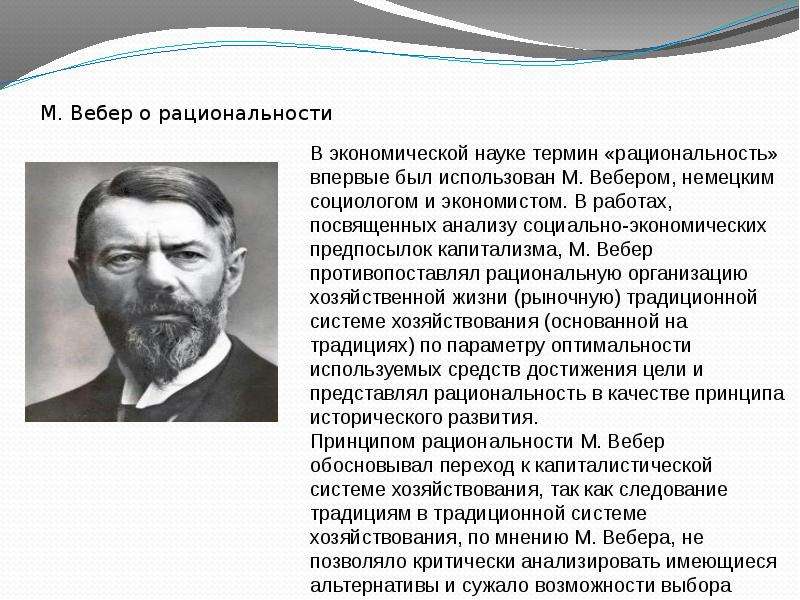 М. Вебер о рациональности

В экономической науке термин «рациональность» впервые был использован М. Вебером, немецким социологом и экономистом. В работах, посвященных анализу социально-экономических предпосылок капитализма, М. Вебер противопоставлял рациональную организацию хозяйственной жизни (рыночную) традиционной системе хозяйствования (основанной на традициях) по параметру оптимальности используемых средств достижения цели и представлял рациональность в качестве принципа исторического развития.
Принципом рациональности М. Вебер обосновывал переход к капиталистической системе хозяйствования, так как следование традициям в традиционной системе хозяйствования, по мнению М. Вебера, не позволяло критически анализировать имеющиеся альтернативы и сужало возможности выбора